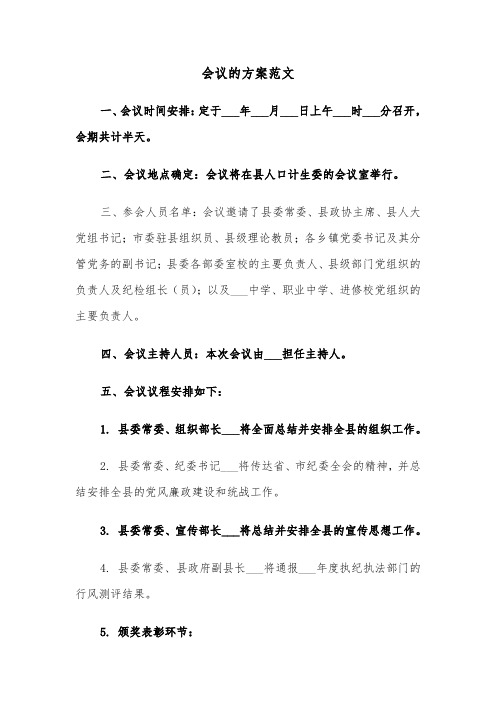 会议的方案范文

一、会议时间安排：定于___年___月___日上午___时___分召开，会期共计半天。

二、会议地点确定：会议将在县人口计生委的会议室举行。

三、参会人员名单：会议邀请了县委常委、县政协主席、县人大党组书记；市委驻县组织员、县级理论教员；各乡镇党委书记及其分管党务的副书记；县委各部委室校的主要负责人、县级部门党组织的负责人及纪检组长（员）；以及___中学、职业中学、进修校党组织的主要负责人。

四、会议主持人员：本次会议由___担任主持人。

五、会议议程安排如下：

1. 县委常委、组织部长___将全面总结并安排全县的组织工作。

2. 县委常委、纪委书记___将传达省、市纪委全会的精神，并总结安排全县的党风廉政建设和统战工作。

3. 县委常委、宣传部长___将总结并安排全县的宣传思想工作。

4. 县委常委、县政府副县长___将通报___年度执纪执法部门的行风测评结果。

5. 颁奖表彰环节：